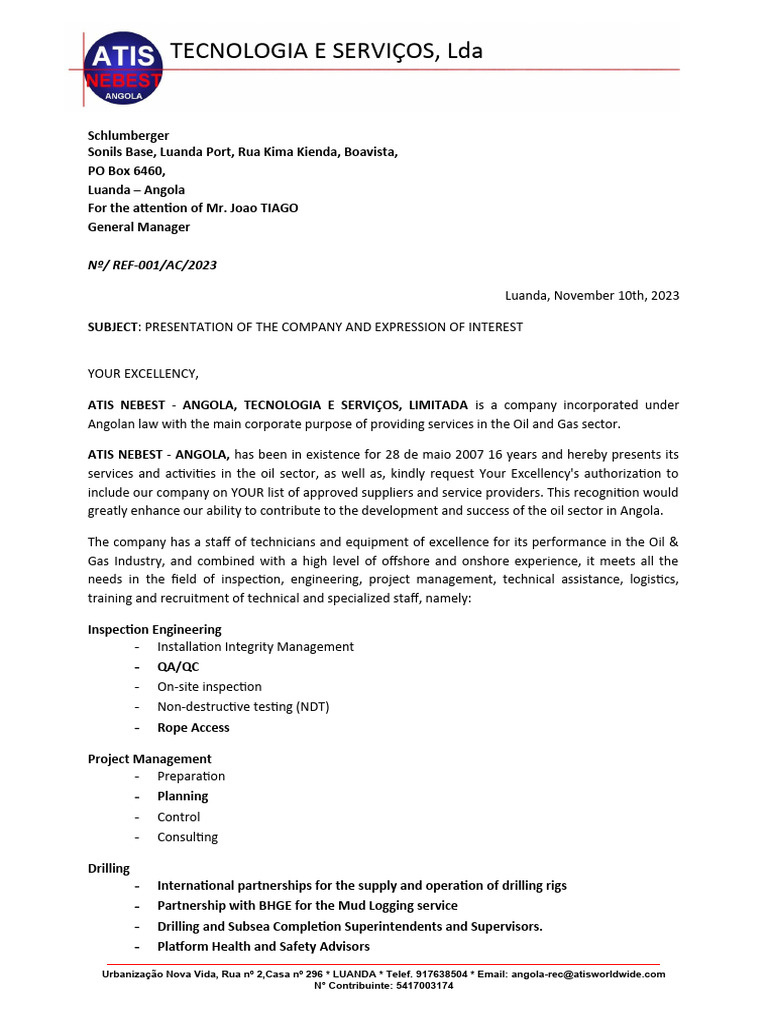 ATIS NEBEST ANGOLA TECNOLOGIA E SERVIÇOS, Lda

Schlumberger
Sonils Base, Luanda Port, Rua Kima Kienda, Boavista,
PO Box 6460,
Luanda – Angola
For the attention of Mr. Joao TIAGO
General Manager

Nº/ REF-001/AC/2023

Luanda, November 10th, 2023

SUBJECT: PRESENTATION OF THE COMPANY AND EXPRESSION OF INTEREST

YOUR EXCELLENCY,

ATIS NEBEST - ANGOLA, TECNOLOGIA E SERVIÇOS, LIMITADA is a company incorporated under Angolan law with the main corporate purpose of providing services in the Oil and Gas sector.

ATIS NEBEST - ANGOLA, has been in existence for 28 de maio 2007 16 years and hereby presents its services and activities in the oil sector, as well as, kindly request Your Excellency's authorization to include our company on YOUR list of approved suppliers and service providers. This recognition would greatly enhance our ability to contribute to the development and success of the oil sector in Angola.

The company has a staff of technicians and equipment of excellence for its performance in the Oil & Gas Industry, and combined with a high level of offshore and onshore experience, it meets all the needs in the field of inspection, engineering, project management, technical assistance, logistics, training and recruitment of technical and specialized staff, namely:

Inspection Engineering
- Installation Integrity Management
- QA/QC
- On-site inspection
- Non-destructive testing (NDT)
- Rope Access

Project Management
- Preparation
- Planning
- Control
- Consulting

Drilling
- International partnerships for the supply and operation of drilling rigs
- Partnership with BHGE for the Mud Logging service
- Drilling and Subsea Completion Superintendents and Supervisors.
- Platform Health and Safety Advisors

Urbanização Nova Vida, Rua nº 2,Casa nº 296 * LUANDA * Telef. 917638504 * Email: angola-rec@atisworldwide.com
N° Contribuinte: 5417003174